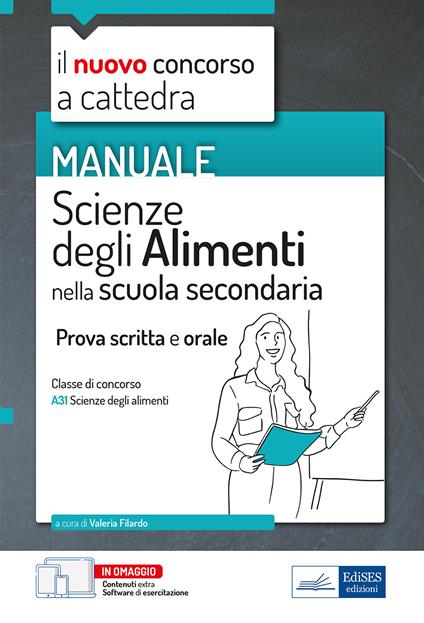 il nuovo concorso a cattedra

MANUALE

Scienze degli Alimenti nella scuola secondaria

Prova scritta e orale

Classe di concorso
A31 Scienze degli alimenti

a cura di Valeria Filardo

IN OMAGGIO
Contenuti extra
Software di esercitazione

EdiSES edizioni